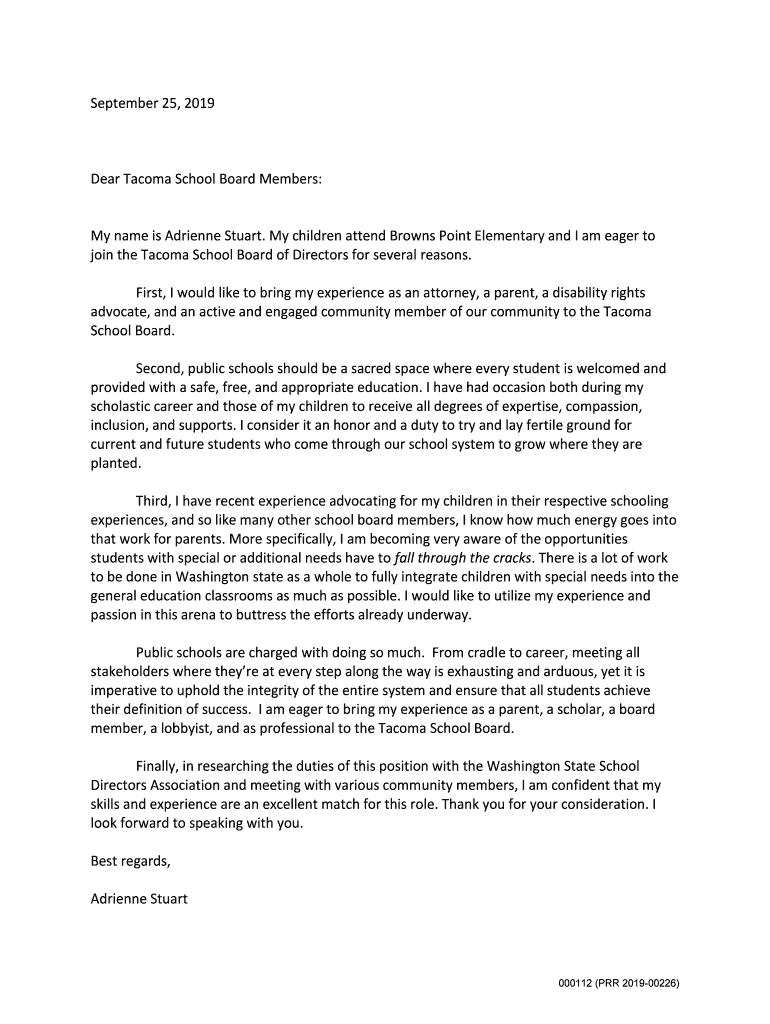 September 25, 2019

Dear Tacoma School Board Members:

My name is Adrienne Stuart. My children attend Browns Point Elementary and I am eager to join the Tacoma School Board of Directors for several reasons.

First, I would like to bring my experience as an attorney, a parent, a disability rights advocate, and an active and engaged community member of our community to the Tacoma School Board.

Second, public schools should be a sacred space where every student is welcomed and provided with a safe, free, and appropriate education. I have had occasion both during my scholastic career and those of my children to receive all degrees of expertise, compassion, inclusion, and supports. I consider it an honor and a duty to try and lay fertile ground for current and future students who come through our school system to grow where they are planted.

Third, I have recent experience advocating for my children in their respective schooling experiences, and so like many other school board members, I know how much energy goes into that work for parents. More specifically, I am becoming very aware of the opportunities students with special or additional needs have to fall through the cracks. There is a lot of work to be done in Washington state as a whole to fully integrate children with special needs into the general education classrooms as much as possible. I would like to utilize my experience and passion in this arena to buttress the efforts already underway.

Public schools are charged with doing so much. From cradle to career, meeting all stakeholders where they're at every step along the way is exhausting and arduous, yet it is imperative to uphold the integrity of the entire system and ensure that all students achieve their definition of success. I am eager to bring my experience as a parent, a scholar, a board member, a lobbyist, and as professional to the Tacoma School Board.

Finally, in researching the duties of this position with the Washington State School Directors Association and meeting with various community members, I am confident that my skills and experience are an excellent match for this role. Thank you for your consideration. I look forward to speaking with you.

Best regards,

Adrienne Stuart

000112 (PRR 2019-00226)